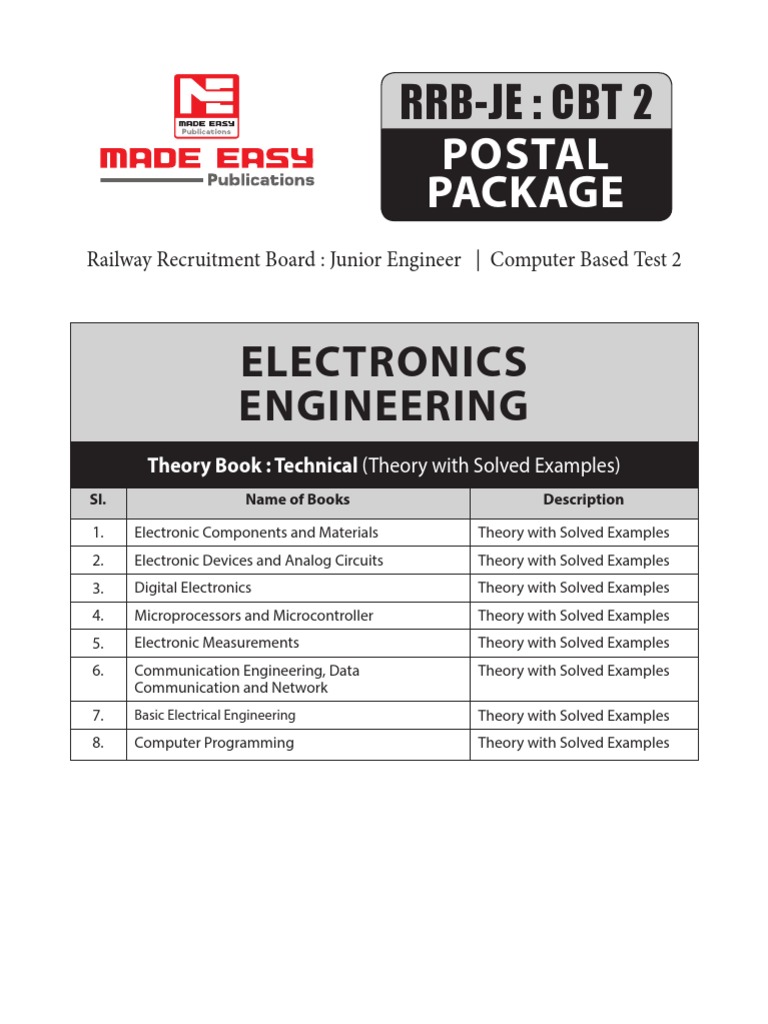 MADE EASY Publications

MADE EASY
Publications

RRB-JE : CBT 2
POSTAL PACKAGE

Railway Recruitment Board : Junior Engineer | Computer Based Test 2

ELECTRONICS ENGINEERING

Theory Book : Technical (Theory with Solved Examples)

| Sl. | Name of Books | Description |
|---|---|---|
| 1. | Electronic Components and Materials | Theory with Solved Examples |
| 2. | Electronic Devices and Analog Circuits | Theory with Solved Examples |
| 3. | Digital Electronics | Theory with Solved Examples |
| 4. | Microprocessors and Microcontroller | Theory with Solved Examples |
| 5. | Electronic Measurements | Theory with Solved Examples |
| 6. | Communication Engineering, Data Communication and Network | Theory with Solved Examples |
| 7. | Basic Electrical Engineering | Theory with Solved Examples |
| 8. | Computer Programming | Theory with Solved Examples |